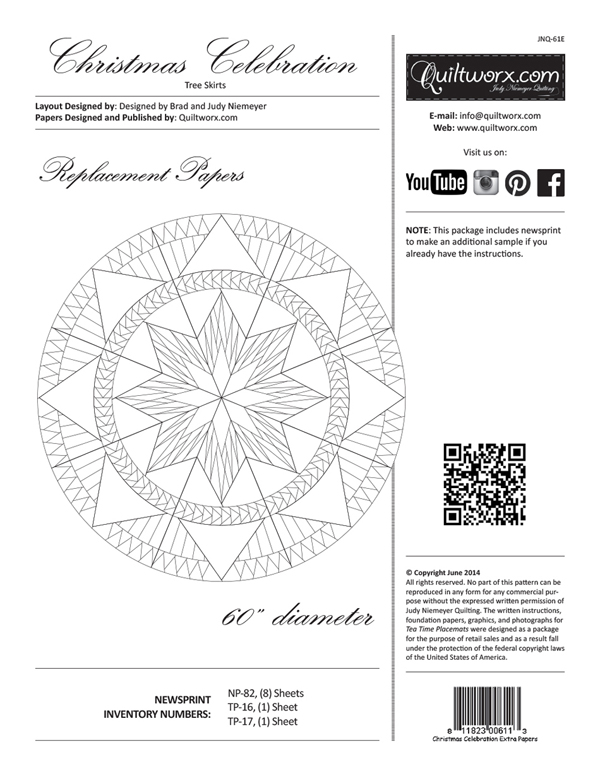 Christmas Celebration
Tree Skirts

Layout Designed by: Designed by Brad and Judy Niemeyer
Papers Designed and Published by: Quiltworx.com

Replacement Papers

60" diameter

NEWSPRINT INVENTORY NUMBERS: NP-82, (8) Sheets
TP-16, (1) Sheet
TP-17, (1) Sheet

JNQ-61E

Quiltworx.com
Judy Niemeyer Quilting

E-mail: info@quiltworx.com
Web: www.quiltworx.com

Visit us on:

YouTube

NOTE: This package includes newsprint to make an additional sample if you already have the instructions.

© Copyright June 2014
All rights reserved. No part of this pattern can be reproduced in any form for any commercial purpose without the expressed written permission of Judy Niemeyer Quilting. The written instructions, foundation papers, graphics, and photographs for Tea Time Placemats were designed as a package for the purpose of retail sales and as a result fall under the protection of the federal copyright laws of the United States of America.

8 11823 00611 3
Christmas Celebration Extra Papers